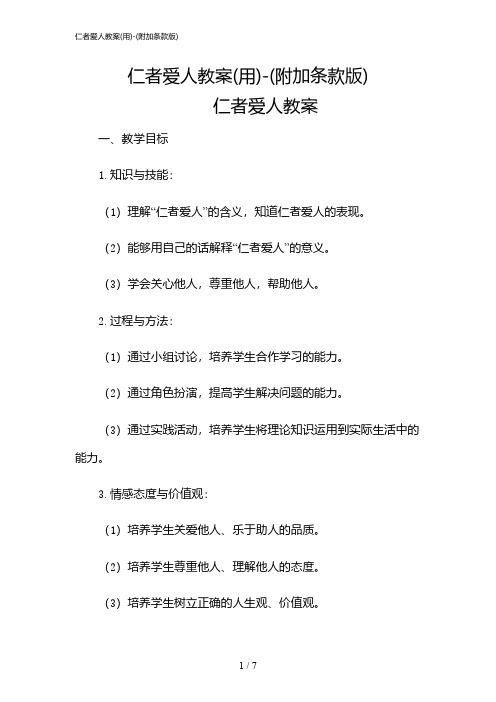 仁者爱人教案(用)-(附加条款版)

仁者爱人教案(用)-(附加条款版)
仁者爱人教案

一、教学目标

1. 知识与技能：

（1）理解“仁者爱人”的含义，知道仁者爱人的表现。

（2）能够用自己的话解释“仁者爱人”的意义。

（3）学会关心他人，尊重他人，帮助他人。

2. 过程与方法：

（1）通过小组讨论，培养学生合作学习的能力。

（2）通过角色扮演，提高学生解决问题的能力。

（3）通过实践活动，培养学生将理论知识运用到实际生活中的能力。

3. 情感态度与价值观：

（1）培养学生关爱他人、乐于助人的品质。

（2）培养学生尊重他人、理解他人的态度。

（3）培养学生树立正确的人生观、价值观。

1 / 7